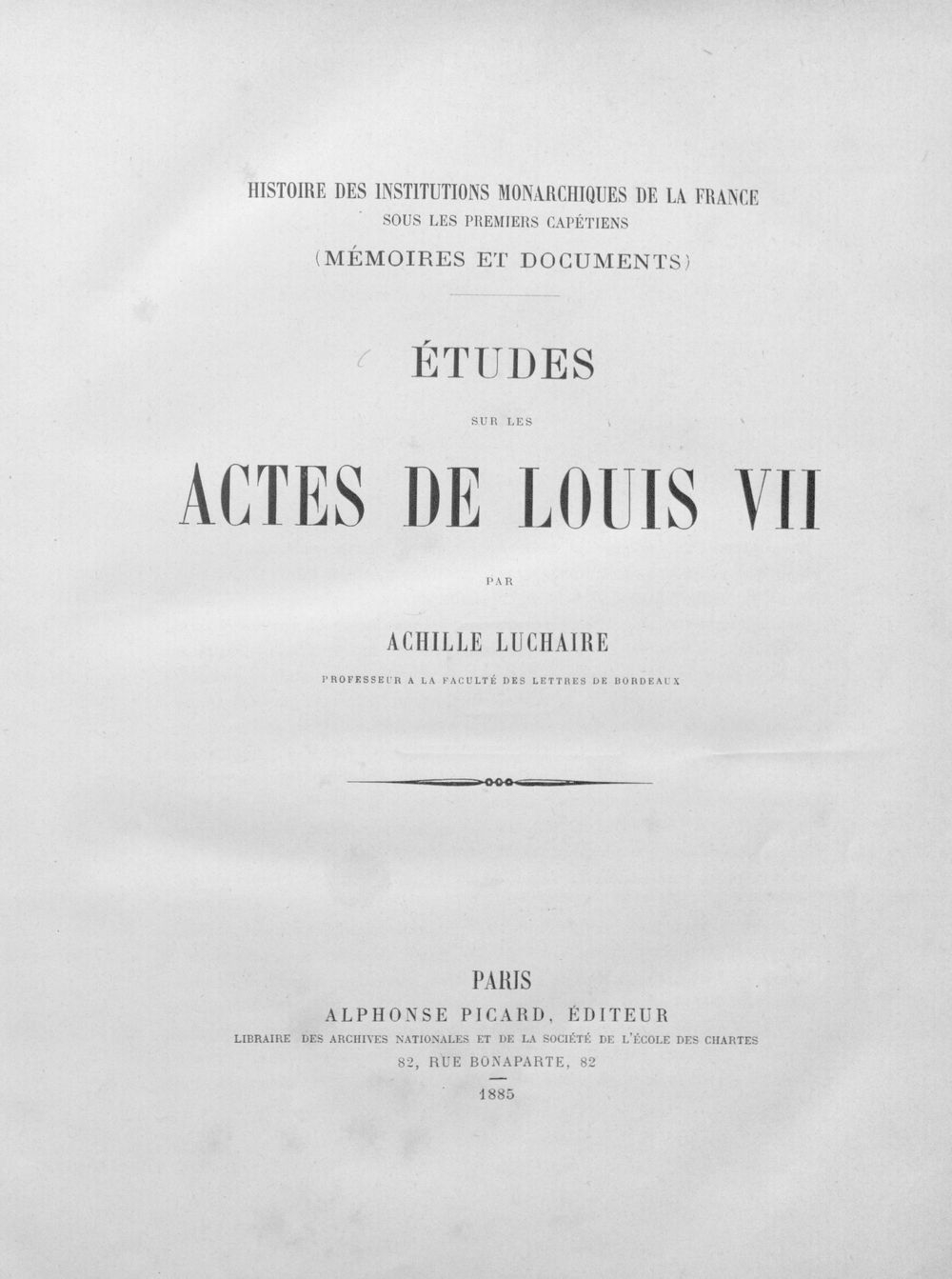 HISTOIRE DES INSTITUTIONS MONARCHIQUES DE LA FRANCE
SOUS LES PREMIERS CAPÉTIENS
(MÉMOIRES ET DOCUMENTS)

ÉTUDES

SUR LES

ACTES DE LOUIS VII

PAR

ACHILLE LUCHAIRE

PROFESSEUR A LA FACULTÉ DES LETTRES DE BORDEAUX

PARIS
ALPHONSE PICARD, ÉDITEUR
LIBRAIRE DES ARCHIVES NATIONALES ET DE LA SOCIÉTÉ DE L'ÉCOLE DES CHARTES
82, RUE BONAPARTE, 82

1885